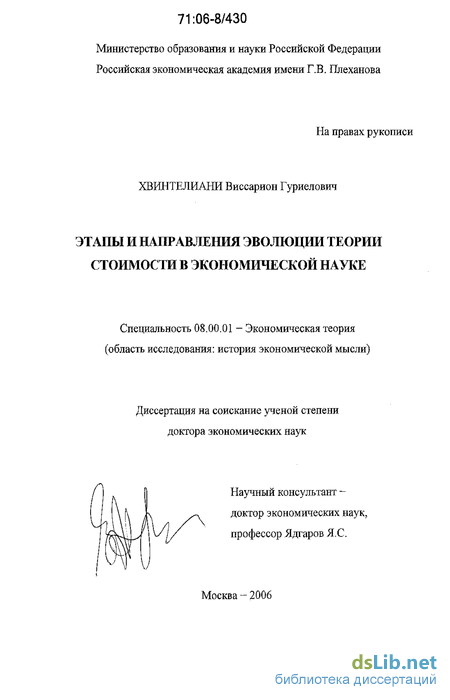 71:06-8/430

Министерство образования и науки Российской Федерации
Российская экономическая академия имени Г.В. Плеханова

На правах рукописи

ХВИНТЕЛИАНИ Виссарион Гуриелович

ЭТАПЫ И НАПРАВЛЕНИЯ ЭВОЛЮЦИИ ТЕОРИИ СТОИМОСТИ В ЭКОНОМИЧЕСКОЙ НАУКЕ

Специальность 08.00.01 – Экономическая теория
(область исследования: история экономической мысли)

Диссертация на соискание ученой степени
доктора экономических наук

Научный консультант –
доктор экономических наук,
профессор Ядгаров Я.С.

Москва – 2006

dsLib.net
библиотека диссертаций